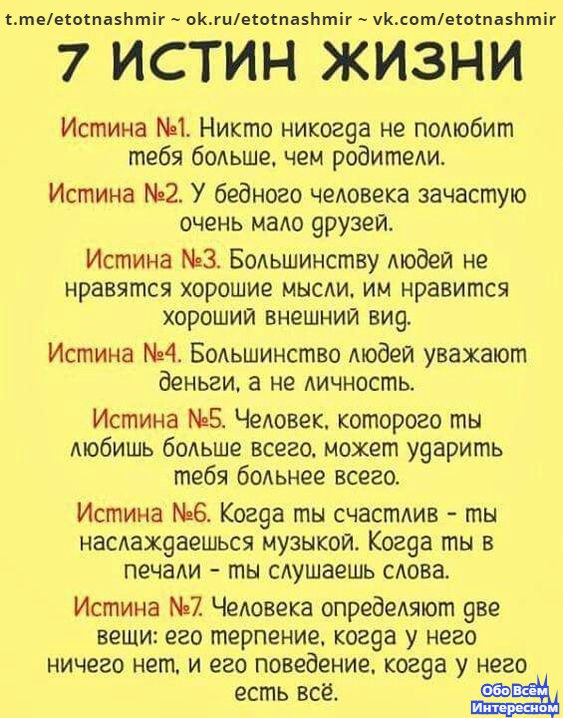 t.me/etotnashmir ~ ok.ru/etotnashmir ~ vk.com/etotnashmir

7 ИСТИН ЖИЗНИ

Истина №1. Никто никогда не полюбит тебя больше, чем родители.

Истина №2. У бедного человека зачастую очень мало друзей.

Истина №3. Большинству людей не нравятся хорошие мысли, им нравится хороший внешний вид.

Истина №4. Большинство людей уважают деньги, а не личность.

Истина №5. Человек, которого ты любишь больше всего, может ударить тебя больнее всего.

Истина №6. Когда ты счастлив - ты наслаждаешься музыкой. Когда ты в печали - ты слушаешь слова.

Истина №7. Человека определяют две вещи: его терпение, когда у него ничего нет, и его поведение, когда у него есть всё.

Обо Всём Интересном